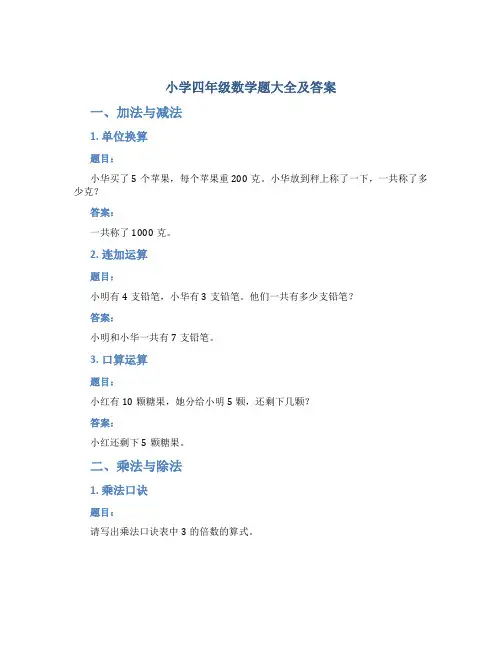 小学四年级数学题大全及答案

一、加法与减法

1. 单位换算

题目：

小华买了 5 个苹果，每个苹果重 200 克。小华放到秤上称了一下，一共称了多少克？

答案：

一共称了 1000 克。

2. 连加运算

题目：

小明有 4 支铅笔，小华有 3 支铅笔。他们一共有多少支铅笔？

答案：

小明和小华一共有 7 支铅笔。

3. 口算运算

题目：

小红有 10 颗糖果，她分给小明 5 颗，还剩下几颗？

答案：

小红还剩下 5 颗糖果。

二、乘法与除法

1. 乘法口诀

题目：

请写出乘法口诀表中 3 的倍数的算式。